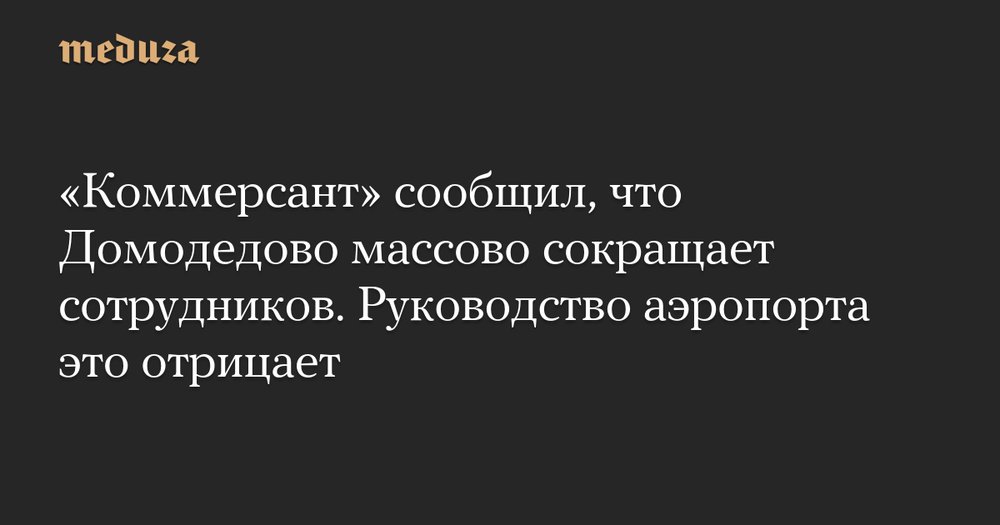 meduza

«Коммерсант» сообщил, что Домодедово массово сокращает сотрудников. Руководство аэропорта это отрицает